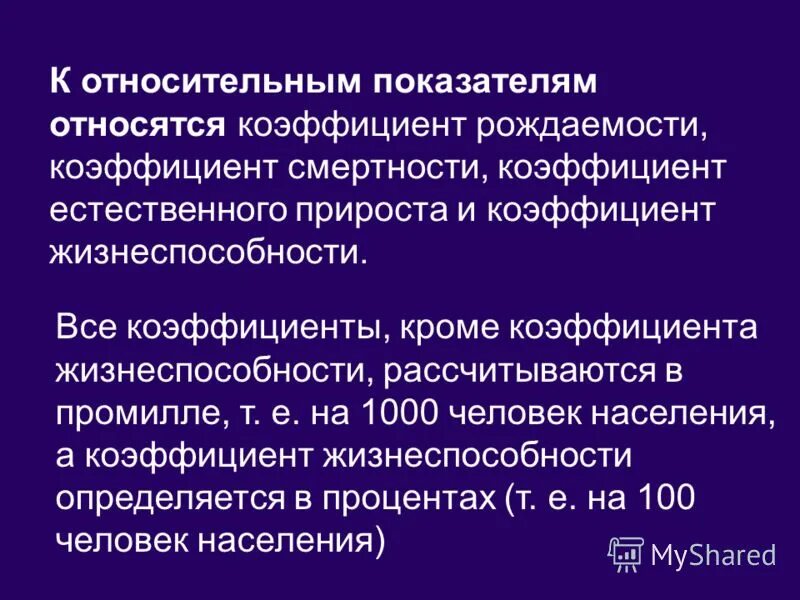 К относительным показателям относятся коэффициент рождаемости, коэффициент смертности, коэффициент естественного прироста и коэффициент жизнеспособности.

Все коэффициенты, кроме коэффициента жизнеспособности, рассчитываются в промилле, т. е. на 1000 человек населения, а коэффициент жизнеспособности определяется в процентах (т. е. на 100 человек населения)

MyShared